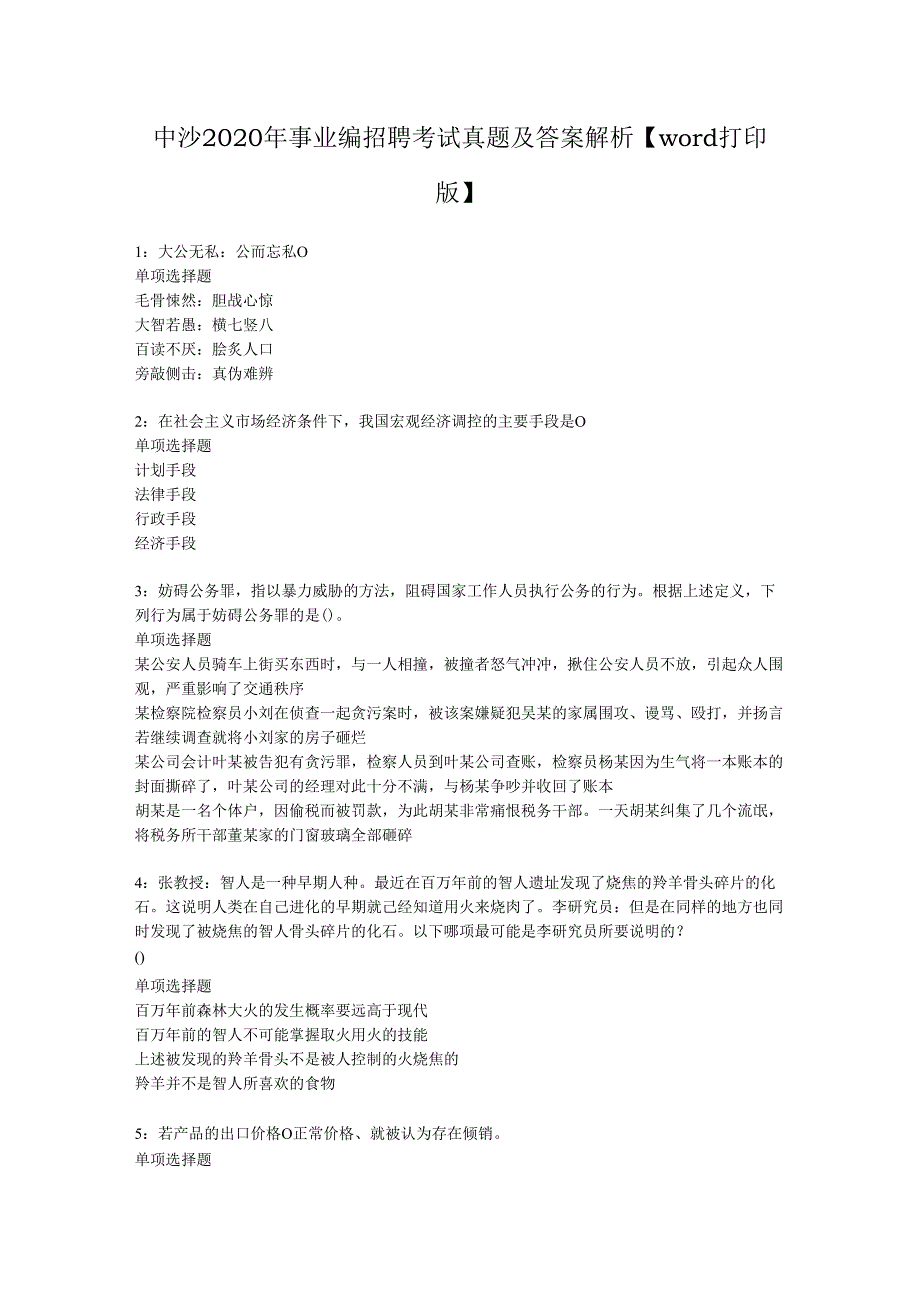 中沙2020年事业编招聘考试真题及答案解析【word打印版】

1：大公无私：公而忘私O
单项选择题
毛骨悚然：胆战心惊
大智若愚：横七竖八
百读不厌：脍炙人口
旁敲侧击：真伪难辨

2：在社会主义市场经济条件下，我国宏观经济调控的主要手段是O
单项选择题
计划手段
法律手段
行政手段
经济手段

3：妨碍公务罪，指以暴力威胁的方法，阻碍国家工作人员执行公务的行为。根据上述定义，下列行为属于妨碍公务罪的是()。
单项选择题
某公安人员骑车上街买东西时，与一人相撞，被撞者怒气冲冲，揪住公安人员不放，引起众人围观，严重影响了交通秩序
某检察院检察员小刘在侦查一起贪污案时，被该案嫌疑犯吴某的家属围攻、谩骂、殴打，并扬言若继续调查就将小刘家的房子砸烂
某公司会计叶某被告犯有贪污罪，检察人员到叶某公司查账，检察员杨某因为生气将一本账本的封面撕碎了，叶某公司的经理对此十分不满，与杨某争吵并收回了账本
胡某是一名个体户，因偷税而被罚款，为此胡某非常痛恨税务干部。一天胡某纠集了几个流氓，将税务所干部董某家的门窗玻璃全部砸碎

4：张教授：智人是一种早期人种。最近在百万年前的智人遗址发现了烧焦的羚羊骨头碎片的化石。这说明人类在自己进化的早期就已经知道用火来烧肉了。李研究员：但是在同样的地方也同时发现了被烧焦的智人骨头碎片的化石。以下哪项最可能是李研究员所要说明的？
()
单项选择题
百万年前森林大火的发生概率要远高于现代
百万年前的智人不可能掌握取火用火的技能
上述被发现的羚羊骨头不是被人控制的火烧焦的
羚羊并不是智人所喜欢的食物

5：若产品的出口价格O正常价格、就被认为存在倾销。
单项选择题